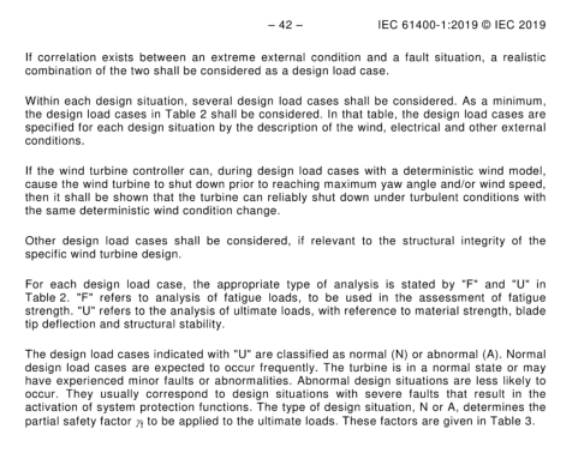 – 42 – IEC 61400-1:2019 © IEC 2019

If correlation exists between an extreme external condition and a fault situation, a realistic combination of the two shall be considered as a design load case.

Within each design situation, several design load cases shall be considered. As a minimum, the design load cases in Table 2 shall be considered. In that table, the design load cases are specified for each design situation by the description of the wind, electrical and other external conditions.

If the wind turbine controller can, during design load cases with a deterministic wind model, cause the wind turbine to shut down prior to reaching maximum yaw angle and/or wind speed, then it shall be shown that the turbine can reliably shut down under turbulent conditions with the same deterministic wind condition change.

Other design load cases shall be considered, if relevant to the structural integrity of the specific wind turbine design.

For each design load case, the appropriate type of analysis is stated by "F" and "U" in Table 2. "F" refers to analysis of fatigue loads, to be used in the assessment of fatigue strength. "U" refers to the analysis of ultimate loads, with reference to material strength, blade tip deflection and structural stability.

The design load cases indicated with "U" are classified as normal (N) or abnormal (A). Normal design load cases are expected to occur frequently. The turbine is in a normal state or may have experienced minor faults or abnormalities. Abnormal design situations are less likely to occur. They usually correspond to design situations with severe faults that result in the activation of system protection functions. The type of design situation, N or A, determines the partial safety factor $\gamma_f$ to be applied to the ultimate loads. These factors are given in Table 3.